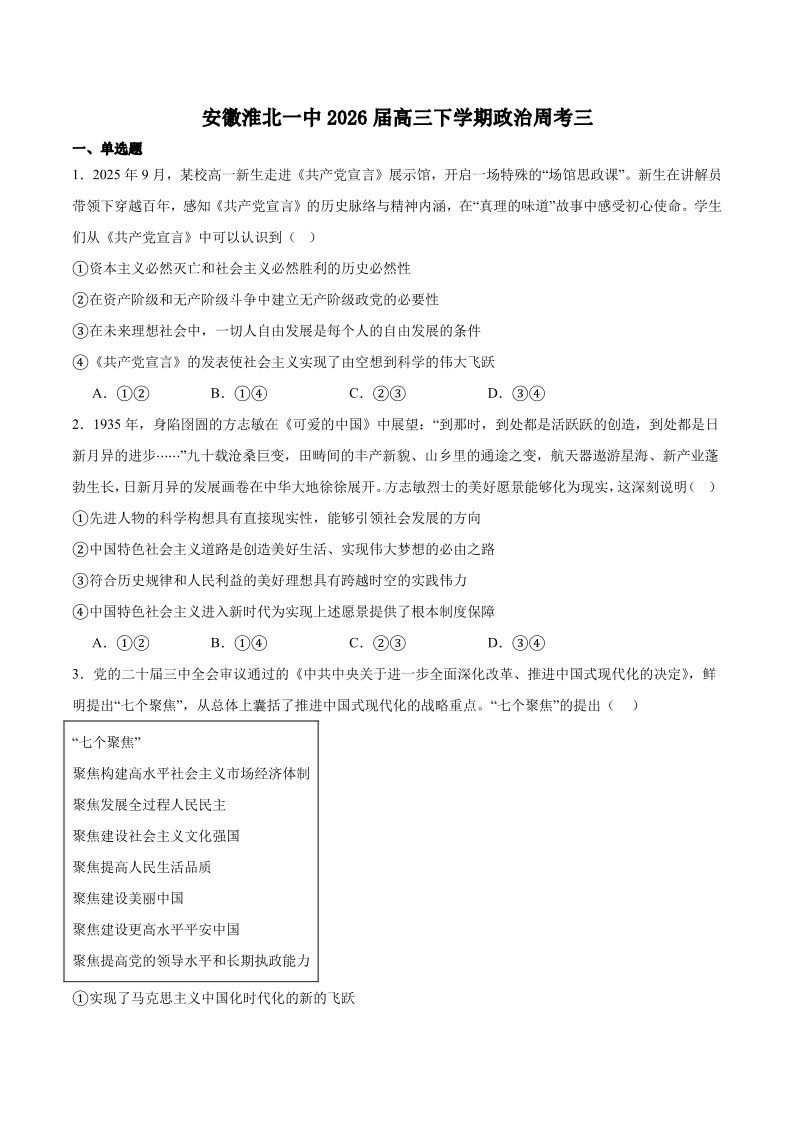 安徽淮北一中2026届高三下学期政治周考三

一、单选题

1．2025年9月，某校高一新生走进《共产党宣言》展示馆，开启一场特殊的“场馆思政课”。新生在讲解员带领下穿越百年，感知《共产党宣言》的历史脉络与精神内涵，在“真理的味道”故事中感受初心使命。学生们从《共产党宣言》中可以认识到（　）

①资本主义必然灭亡和社会主义必然胜利的历史必然性

②在资产阶级和无产阶级斗争中建立无产阶级政党的必要性

③在未来理想社会中，一切人自由发展是每个人的自由发展的条件

④《共产党宣言》的发表使社会主义实现了由空想到科学的伟大飞跃

A．①②　　B．①④　　C．②③　　D．③④

2．1935年，身陷囹圄的方志敏在《可爱的中国》中展望：“到那时，到处都是活跃跃的创造，到处都是日新月异的进步……”九十载沧桑巨变，田畴间的丰产新貌、山乡里的通途之变，航天器遨游星海、新产业蓬勃生长，日新月异的发展画卷在中华大地徐徐展开。方志敏烈士的美好愿景能够化为现实，这深刻说明（　）

①先进人物的科学构想具有直接现实性，能够引领社会发展的方向

②中国特色社会主义道路是创造美好生活、实现伟大梦想的必由之路

③符合历史规律和人民利益的美好理想具有跨越时空的实践伟力

④中国特色社会主义进入新时代为实现上述愿景提供了根本制度保障

A．①②　　B．①④　　C．②③　　D．③④

3．党的二十届三中全会审议通过的《中共中央关于进一步全面深化改革、推进中国式现代化的决定》，鲜明提出“七个聚焦”，从总体上囊括了推进中国式现代化的战略重点。“七个聚焦”的提出（　）

“七个聚焦”
聚焦构建高水平社会主义市场经济体制
聚焦发展全过程人民民主
聚焦建设社会主义文化强国
聚焦提高人民生活品质
聚焦建设美丽中国
聚焦建设更高水平平安中国
聚焦提高党的领导水平和长期执政能力

①实现了马克思主义中国化时代化的新的飞跃